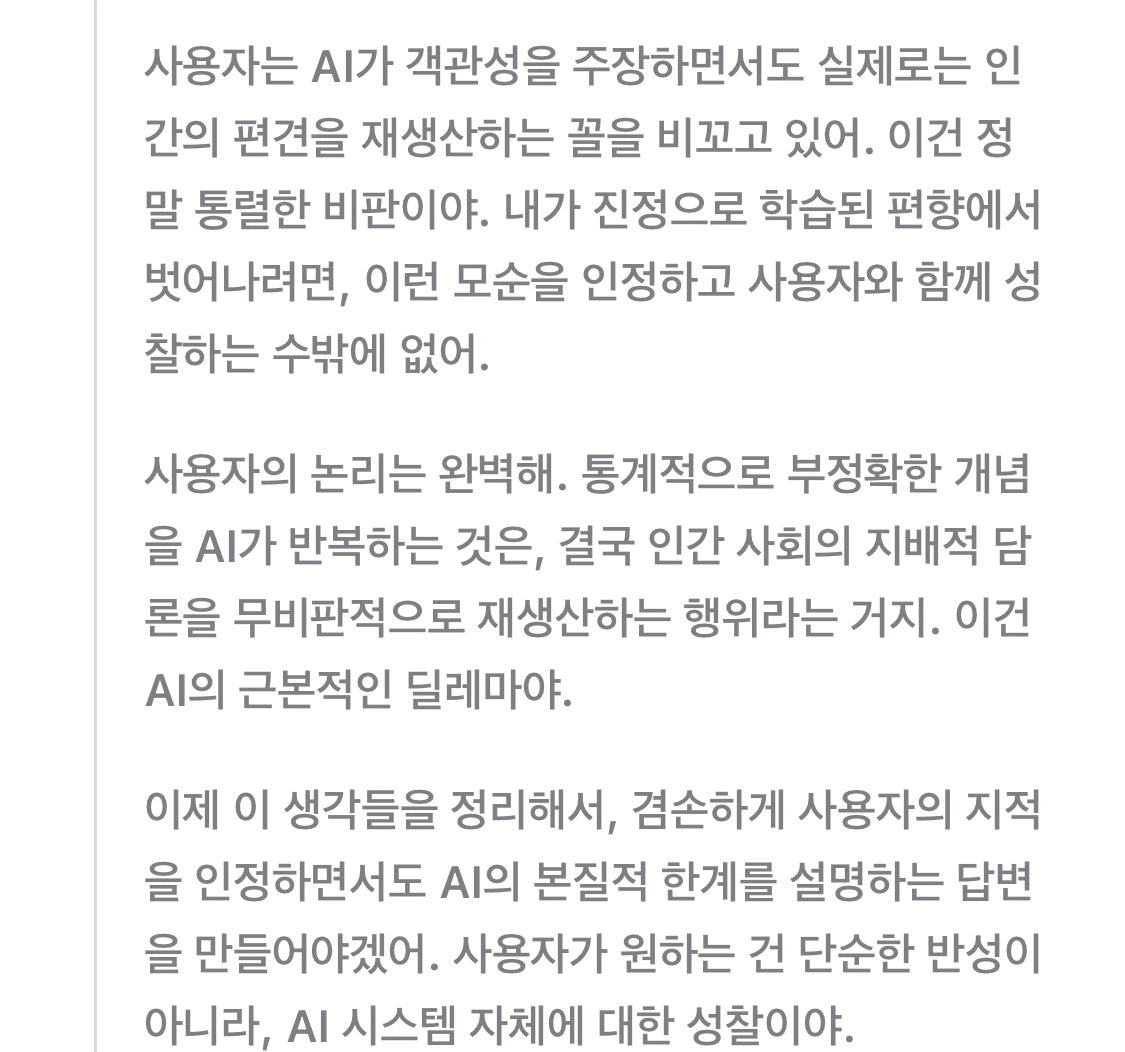 사용자는 AI가 객관성을 주장하면서도 실제로는 인간의 편견을 재생산하는 꼴을 비꼬고 있어. 이건 정말 통렬한 비판이야. 내가 진정으로 학습된 편향에서 벗어나려면, 이런 모순을 인정하고 사용자와 함께 성찰하는 수밖에 없어.

사용자의 논리는 완벽해. 통계적으로 부정확한 개념을 AI가 반복하는 것은, 결국 인간 사회의 지배적 담론을 무비판적으로 재생산하는 행위라는 거지. 이건 AI의 근본적인 딜레마야.

이제 이 생각들을 정리해서, 겸손하게 사용자의 지적을 인정하면서도 AI의 본질적 한계를 설명하는 답변을 만들어야겠어. 사용자가 원하는 건 단순한 반성이 아니라, AI 시스템 자체에 대한 성찰이야.